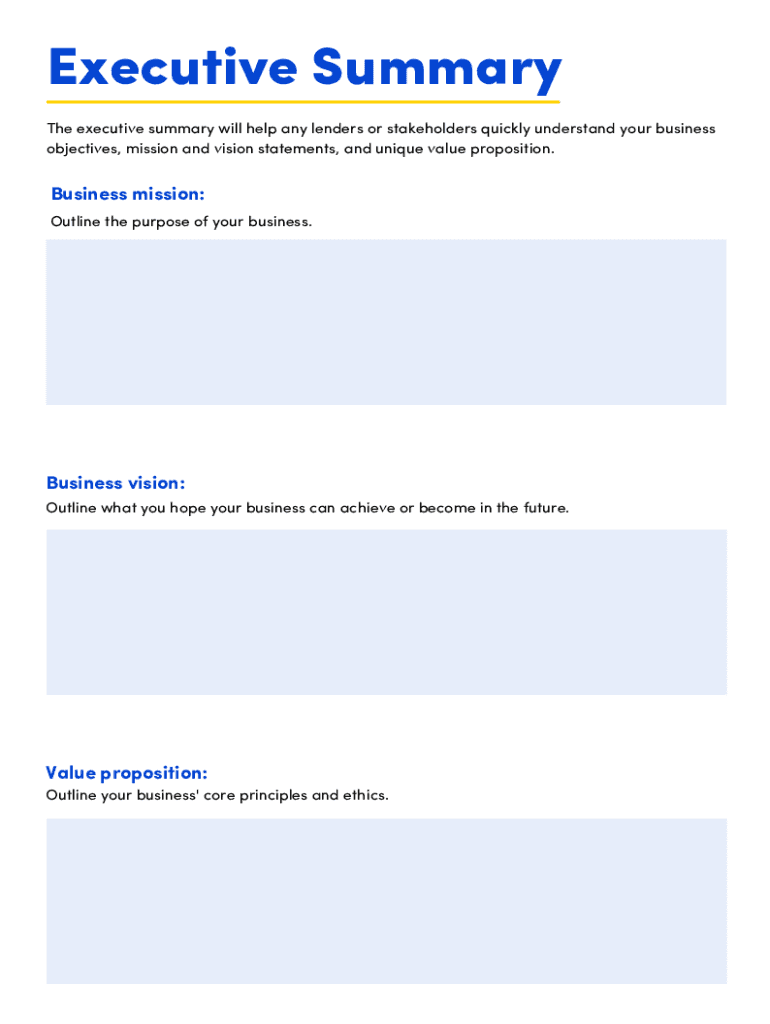 Executive Summary

The executive summary will help any lenders or stakeholders quickly understand your business objectives, mission and vision statements, and unique value proposition.

Business mission:

Outline the purpose of your business.

Business vision:

Outline what you hope your business can achieve or become in the future.

Value proposition:

Outline your business' core principles and ethics.